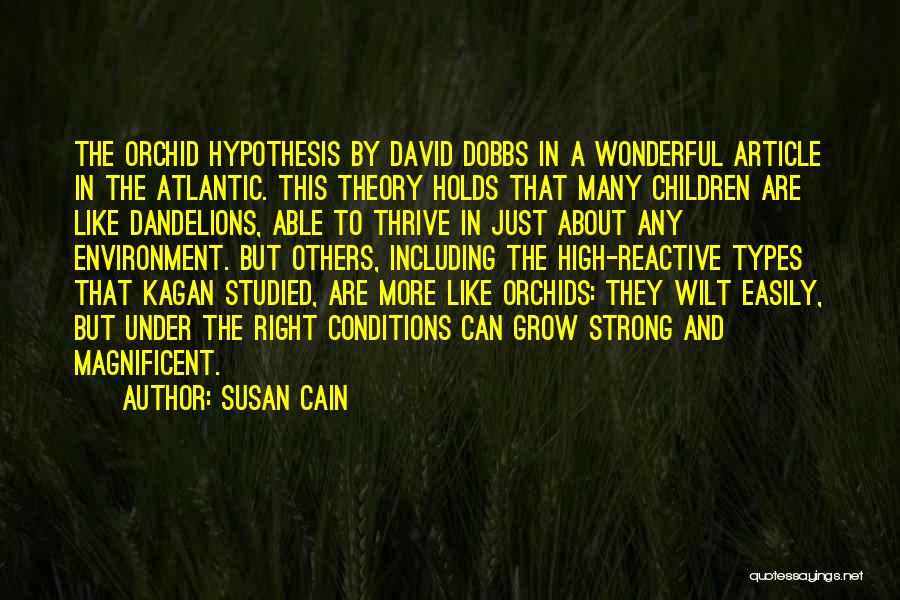 THE ORCHID HYPOTHESIS BY DAVID DOBBS IN A WONDERFUL ARTICLE IN THE ATLANTIC. THIS THEORY HOLDS THAT MANY CHILDREN ARE LIKE DANDELIONS, ABLE TO THRIVE IN JUST ABOUT ANY ENVIRONMENT. BUT OTHERS, INCLUDING THE HIGH-REACTIVE TYPES THAT KAGAN STUDIED, ARE MORE LIKE ORCHIDS: THEY WILT EASILY, BUT UNDER THE RIGHT CONDITIONS CAN GROW STRONG AND MAGNIFICENT.

AUTHOR: SUSAN CAIN

quotessayings.net